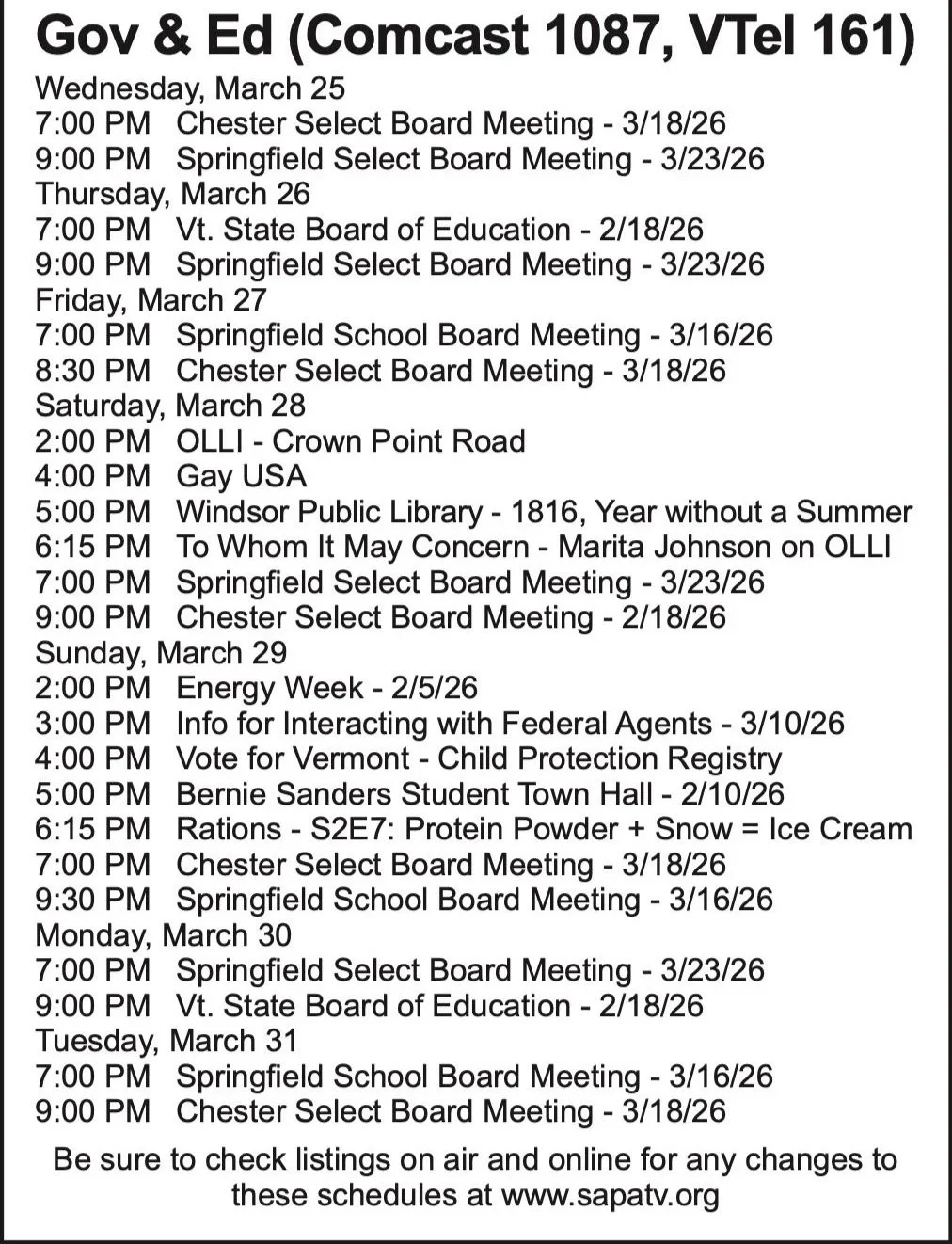 Gov & Ed (Comcast 1087, VTel 161)

Wednesday, March 25
7:00 PM Chester Select Board Meeting - 3/18/26
9:00 PM Springfield Select Board Meeting - 3/23/26
Thursday, March 26
7:00 PM Vt. State Board of Education - 2/18/26
9:00 PM Springfield Select Board Meeting - 3/23/26
Friday, March 27
7:00 PM Springfield School Board Meeting - 3/16/26
8:30 PM Chester Select Board Meeting - 3/18/26
Saturday, March 28
2:00 PM OLLI - Crown Point Road
4:00 PM Gay USA
5:00 PM Windsor Public Library - 1816, Year without a Summer
6:15 PM To Whom It May Concern - Marita Johnson on OLLI
7:00 PM Springfield Select Board Meeting - 3/23/26
9:00 PM Chester Select Board Meeting - 2/18/26
Sunday, March 29
2:00 PM Energy Week - 2/5/26
3:00 PM Info for Interacting with Federal Agents - 3/10/26
4:00 PM Vote for Vermont - Child Protection Registry
5:00 PM Bernie Sanders Student Town Hall - 2/10/26
6:15 PM Rations - S2E7: Protein Powder + Snow = Ice Cream
7:00 PM Chester Select Board Meeting - 3/18/26
9:30 PM Springfield School Board Meeting - 3/16/26
Monday, March 30
7:00 PM Springfield Select Board Meeting - 3/23/26
9:00 PM Vt. State Board of Education - 2/18/26
Tuesday, March 31
7:00 PM Springfield School Board Meeting - 3/16/26
9:00 PM Chester Select Board Meeting - 3/18/26

Be sure to check listings on air and online for any changes to these schedules at www.sapatv.org